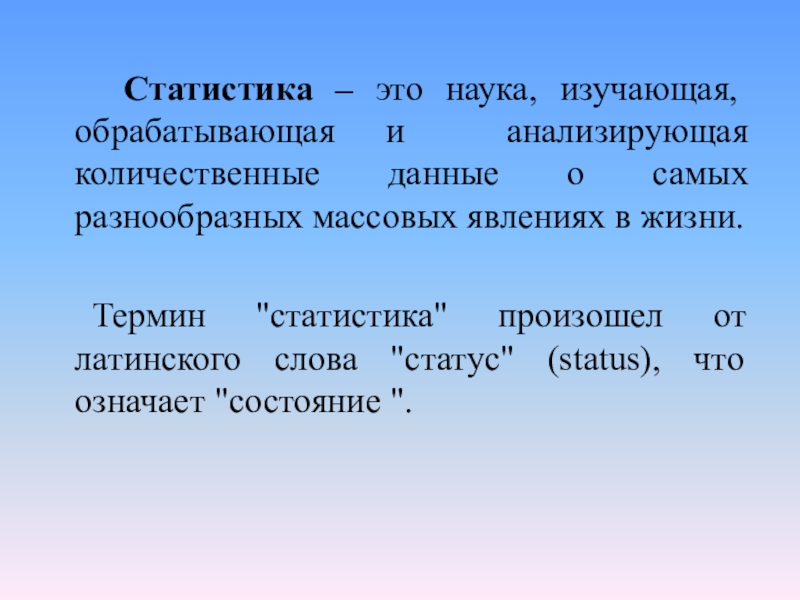 Статистика – это наука, изучающая, обрабатывающая и анализирующая количественные данные о самых разнообразных массовых явлениях в жизни.

Термин "статистика" произошел от латинского слова "статус" (status), что означает "состояние ".